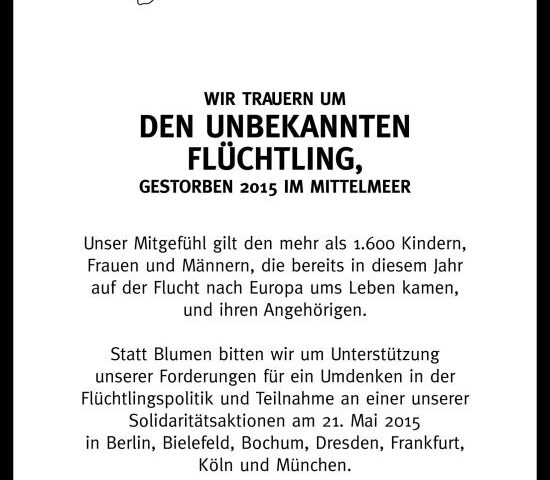 WIR TRAUERN UM
DEN UNBEKANNTEN FLÜCHTLING,
GESTORBEN 2015 IM MITTELMEER

Unser Mitgefühl gilt den mehr als 1.600 Kindern, Frauen und Männern, die bereits in diesem Jahr auf der Flucht nach Europa ums Leben kamen, und ihren Angehörigen.

Statt Blumen bitten wir um Unterstützung unserer Forderungen für ein Umdenken in der Flüchtlingspolitik und Teilnahme an einer unserer Solidaritätsaktionen am 21. Mai 2015 in Berlin, Bielefeld, Bochum, Dresden, Frankfurt, Köln und München.